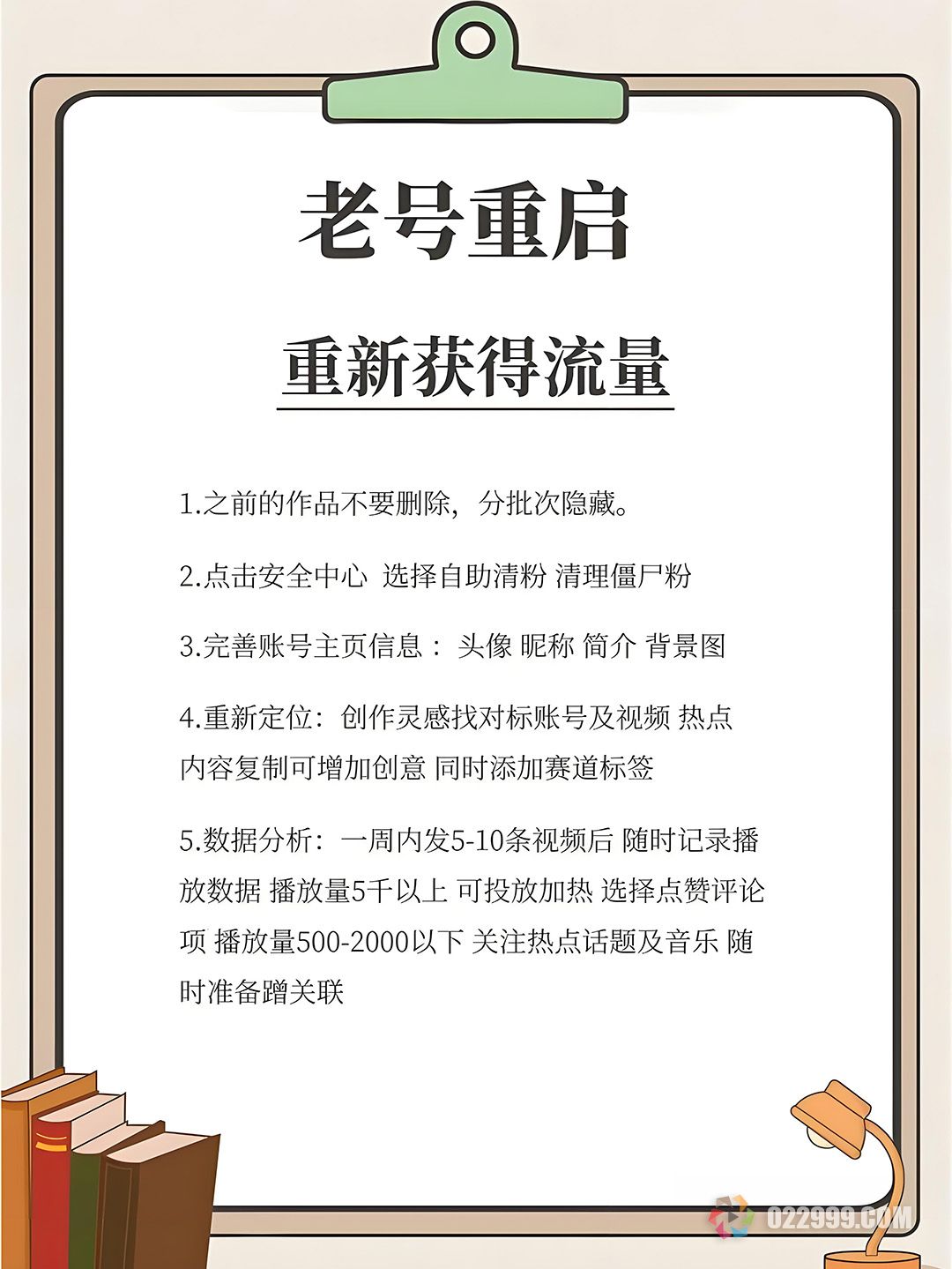 老号重启

重新获得流量

1.之前的作品不要删除，分批次隐藏。

2.点击安全中心 选择自助清粉 清理僵尸粉

3.完善账号主页信息： 头像 昵称 简介 背景图

4.重新定位：创作灵感找对标账号及视频 热点内容复制可增加创意 同时添加赛道标签

5.数据分析：一周内发5-10条视频后 随时记录播放数据 播放量5千以上 可投放加热 选择点赞评论项 播放量500-2000以下 关注热点话题及音乐 随时准备蹭关联

022999.COM